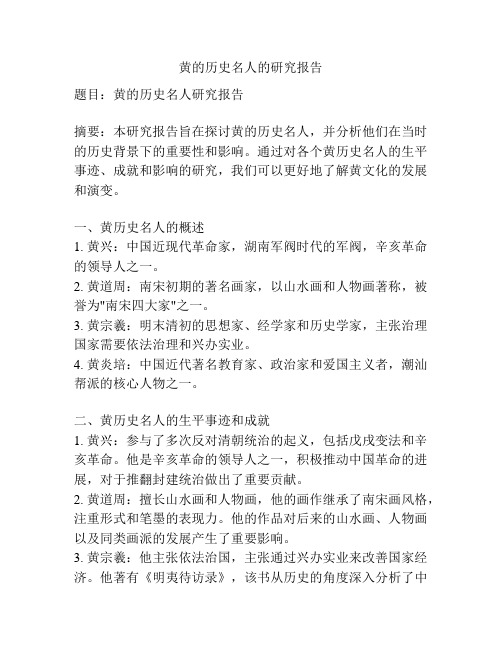 黄的历史名人的研究报告

题目：黄的历史名人研究报告

摘要：本研究报告旨在探讨黄的历史名人，并分析他们在当时的历史背景下的重要性和影响。通过对各个黄历史名人的生平事迹、成就和影响的研究，我们可以更好地了解黄文化的发展和演变。

一、黄历史名人的概述
1. 黄兴：中国近现代革命家，湖南军阀时代的军阀，辛亥革命的领导人之一。
2. 黄道周：南宋初期的著名画家，以山水画和人物画著称，被誉为"南宋四大家"之一。
3. 黄宗羲：明末清初的思想家、经学家和历史学家，主张治理国家需要依法治理和兴办实业。
4. 黄炎培：中国近代著名教育家、政治家和爱国主义者，潮汕帮派的核心人物之一。

二、黄历史名人的生平事迹和成就
1. 黄兴：参与了多次反对清朝统治的起义，包括戊戌变法和辛亥革命。他是辛亥革命的领导人之一，积极推动中国革命的进展，对于推翻封建统治做出了重要贡献。
2. 黄道周：擅长山水画和人物画，他的画作继承了南宋画风格，注重形式和笔墨的表现力。他的作品对后来的山水画、人物画以及同类画派的发展产生了重要影响。
3. 黄宗羲：他主张依法治国，主张通过兴办实业来改善国家经济。他著有《明夷待访录》，该书从历史的角度深入分析了中